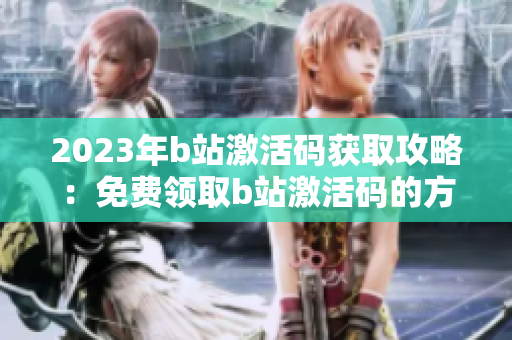 2023年b站激活码获取攻略：免费领取b站激活码的方